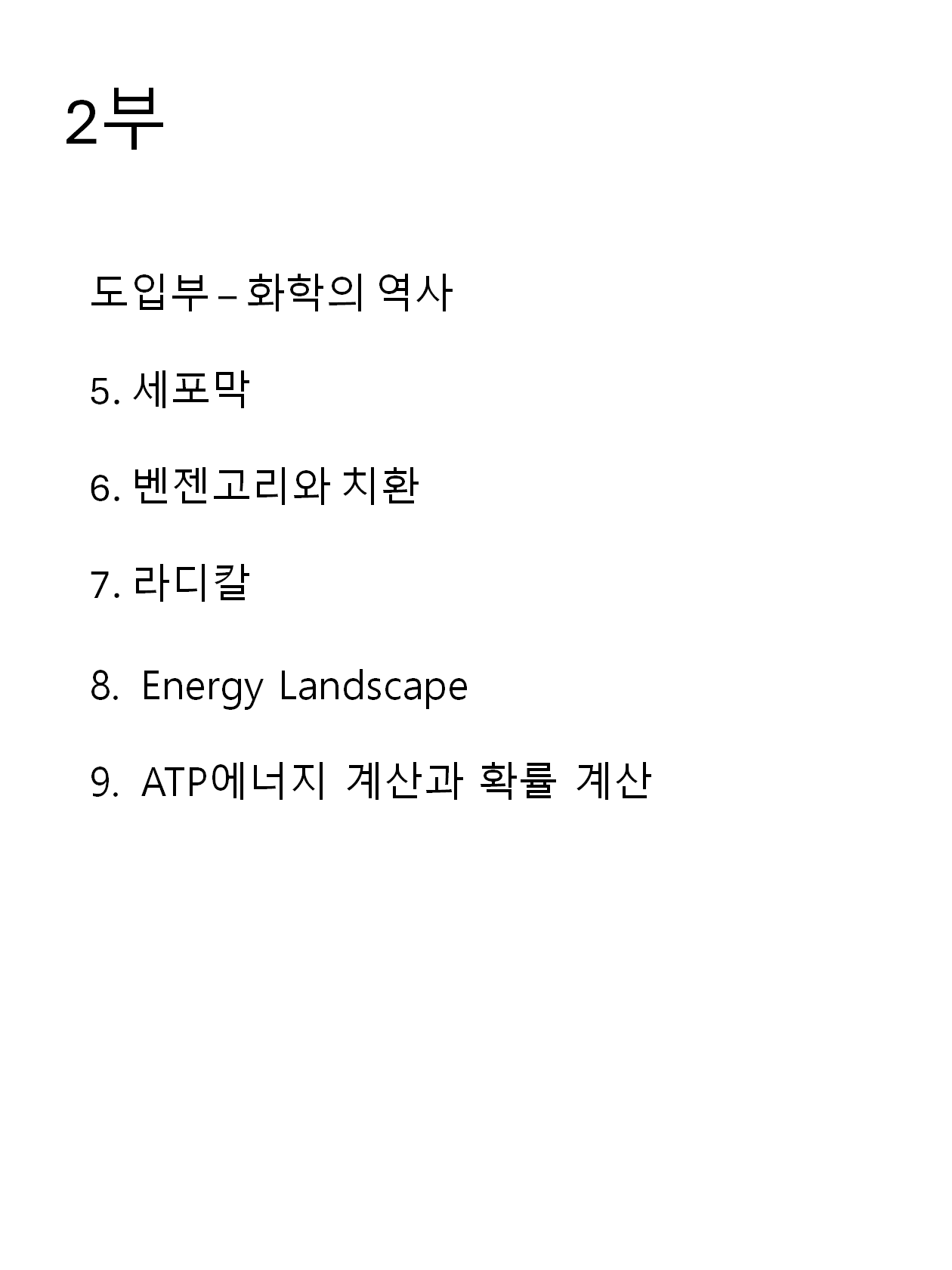 2부

도입부 – 화학의 역사

5. 세포막

6. 벤젠고리와 치환

7. 라디칼

8. Energy Landscape

9. ATP에너지 계산과 확률 계산